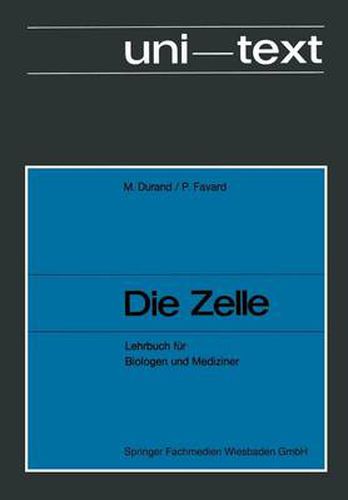 uni—text

M. Durand / P. Favard

Die Zelle

Lehrbuch für
Biologen und Mediziner

Springer Fachmedien Wiesbaden GmbH